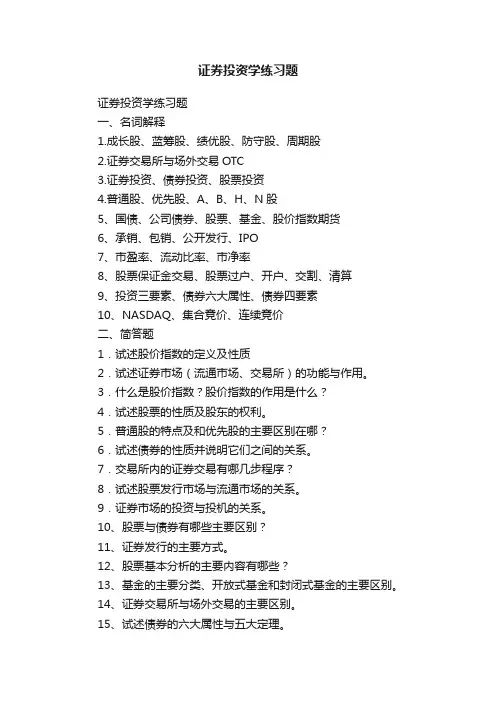 证券投资学练习题

证券投资学练习题
一、名词解释
1.成长股、蓝筹股、绩优股、防守股、周期股
2.证券交易所与场外交易 OTC
3.证券投资、债券投资、股票投资
4.普通股、优先股、A、B、H、N 股
5、国债、公司债券、股票、基金、股价指数期货
6、承销、包销、公开发行、IPO
7、市盈率、流动比率、市净率
8、股票保证金交易、股票过户、开户、交割、清算
9、投资三要素、债券六大属性、债券四要素
10、NASDAQ、集合竞价、连续竞价
二、简答题
1．试述股价指数的定义及性质
2．试述证券市场（流通市场、交易所）的功能与作用。
3．什么是股价指数？股价指数的作用是什么？
4．试述股票的性质及股东的权利。
5．普通股的特点及和优先股的主要区别在哪？
6．试述债券的性质并说明它们之间的关系。
7．交易所内的证券交易有哪几步程序？
8．试述股票发行市场与流通市场的关系。
9．证券市场的投资与投机的关系。
10、股票与债券有哪些主要区别？
11、证券发行的主要方式。
12、股票基本分析的主要内容有哪些？
13、基金的主要分类、开放式基金和封闭式基金的主要区别。
14、证券交易所与场外交易的主要区别。
15、试述债券的六大属性与五大定理。